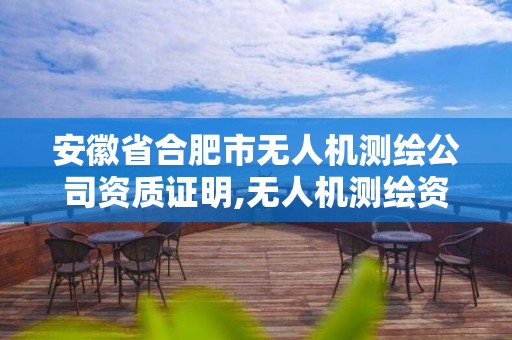 安徽省合肥市无人机测绘公司资质证明,无人机测绘资